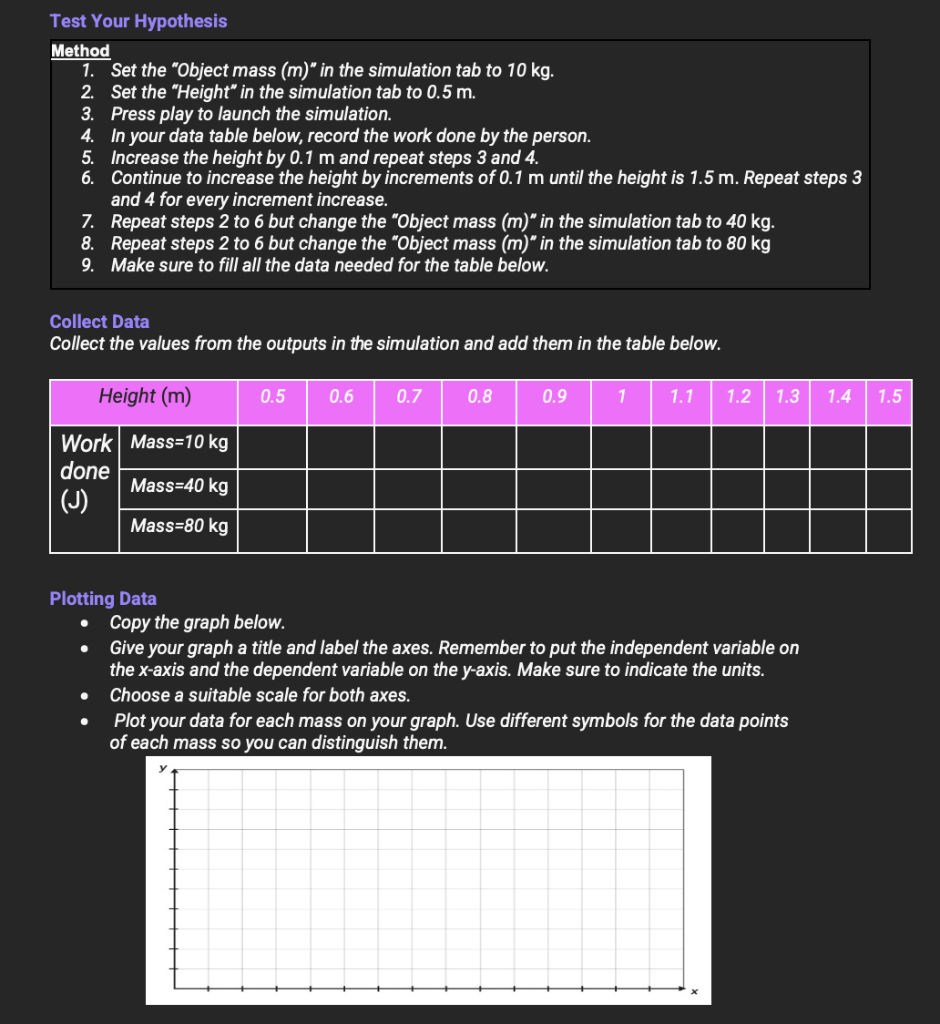 Test Your Hypothesis

Method
1. Set the "Object mass (m)" in the simulation tab to 10 kg.
2. Set the "Height" in the simulation tab to 0.5 m.
3. Press play to launch the simulation.
4. In your data table below, record the work done by the person.
5. Increase the height by 0.1 m and repeat steps 3 and 4.
6. Continue to increase the height by increments of 0.1 m until the height is 1.5 m. Repeat steps 3 and 4 for every increment increase.
7. Repeat steps 2 to 6 but change the "Object mass (m)" in the simulation tab to 40 kg.
8. Repeat steps 2 to 6 but change the "Object mass (m)" in the simulation tab to 80 kg
9. Make sure to fill all the data needed for the table below.

Collect Data
Collect the values from the outputs in the simulation and add them in the table below.

| Height (m) | | 0.5 | 0.6 | 0.7 | 0.8 | 0.9 | 1 | 1.1 | 1.2 | 1.3 | 1.4 | 1.5 |
|---|---|---|---|---|---|---|---|---|---|---|---|---|
| Work done (J) | Mass=10 kg | | | | | | | | | | | |
| | Mass=40 kg | | | | | | | | | | | |
| | Mass=80 kg | | | | | | | | | | | |

Plotting Data
• Copy the graph below.
• Give your graph a title and label the axes. Remember to put the independent variable on the x-axis and the dependent variable on the y-axis. Make sure to indicate the units.
• Choose a suitable scale for both axes.
• Plot your data for each mass on your graph. Use different symbols for the data points of each mass so you can distinguish them.

y
x